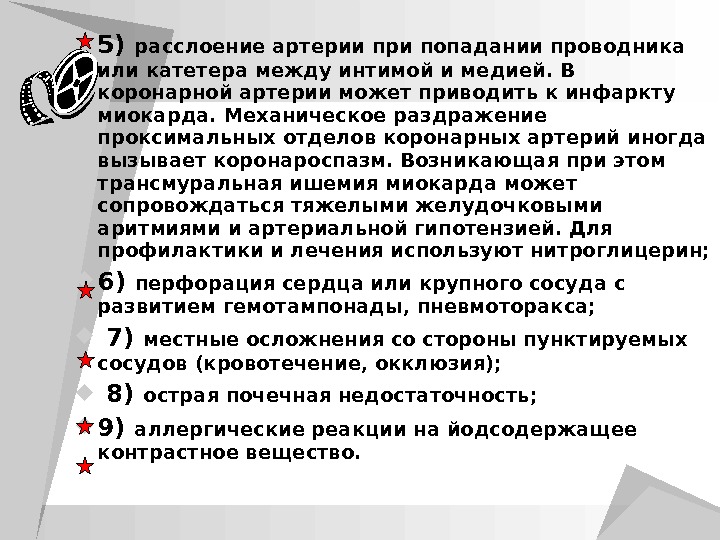 5) расслоение артерии при попадании проводника или катетера между интимой и медией. В коронарной артерии может приводить к инфаркту миокарда. Механическое раздражение проксимальных отделов коронарных артерий иногда вызывает коронароспазм. Возникающая при этом трансмуральная ишемия миокарда может сопровождаться тяжелыми желудочковыми аритмиями и артериальной гипотензией. Для профилактики и лечения используют нитроглицерин;

6) перфорация сердца или крупного сосуда с развитием гемотампонады, пневмоторакса;

7) местные осложнения со стороны пунктируемых сосудов (кровотечение, окклюзия);

8) острая почечная недостаточность;

9) аллергические реакции на йодсодержащее контрастное вещество.